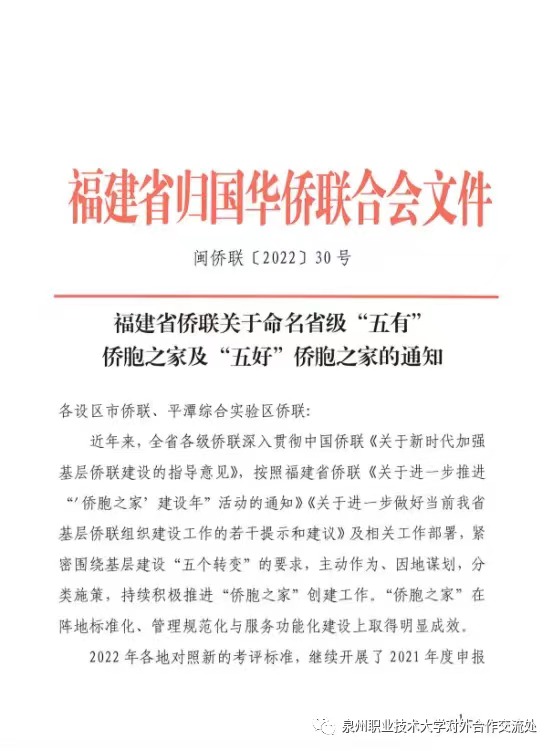 福建省归国华侨联合会文件

闽侨联〔2022〕30号

福建省侨联关于命名省级“五有”侨胞之家及“五好”侨胞之家的通知

各设区市侨联、平潭综合实验区侨联：

近年来，全省各级侨联深入贯彻中国侨联《关于新时代加强基层侨联建设的指导意见》，按照福建省侨联《关于进一步推进“‘侨胞之家’建设年”活动的通知》《关于进一步做好当前我省基层侨联组织建设工作的若干提示和建议》及相关工作部署，紧密围绕基层建设“五个转变”的要求，主动作为、因地谋划，分类施策，持续积极推进“侨胞之家”创建工作。“侨胞之家”在阵地标准化、管理规范化与服务功能化建设上取得明显成效。

2022年各地对照新的考评标准，继续开展了2021年度申报

泉州职业技术大学对外合作交流处